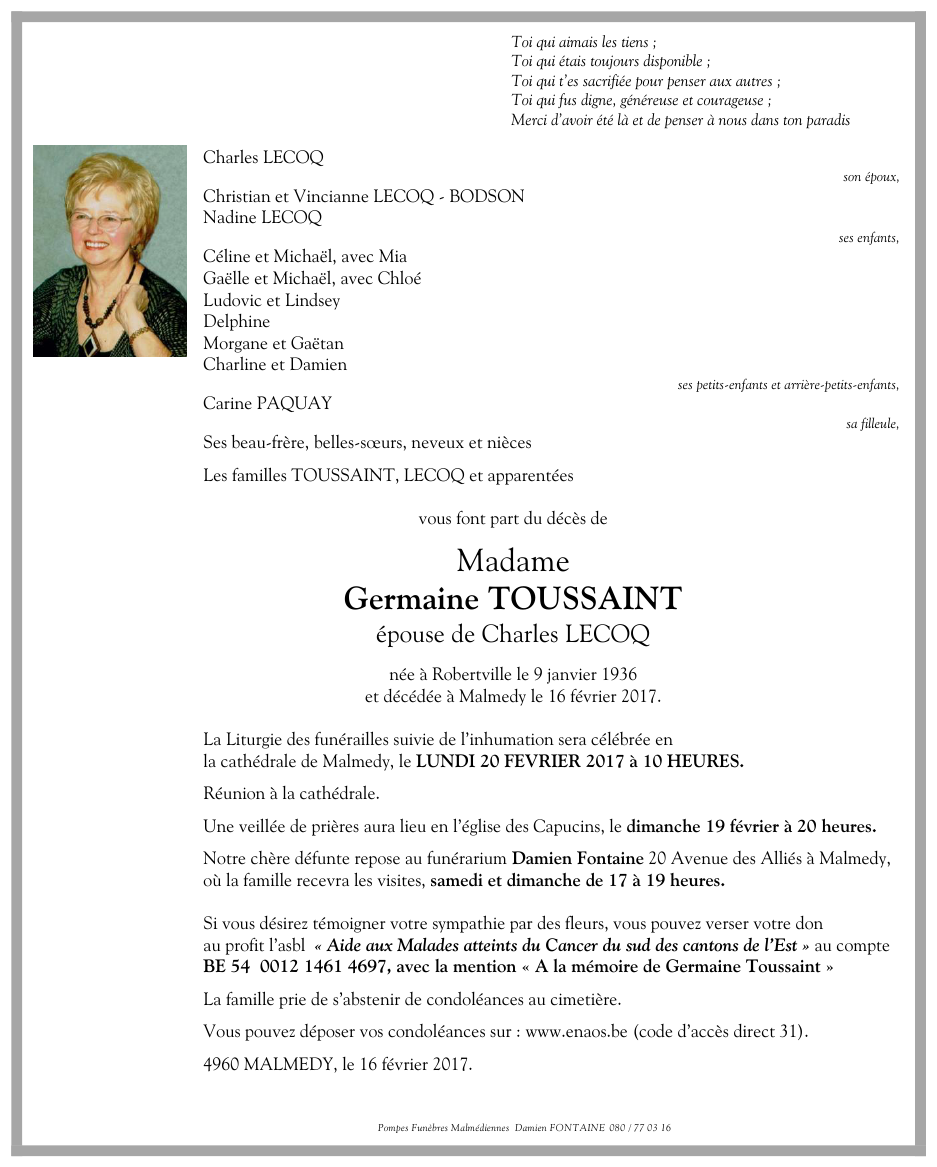 Toi qui aimais les tiens ;
Toi qui étais toujours disponible ;
Toi qui t'es sacrifiée pour penser aux autres ;
Toi qui fus digne, généreuse et courageuse ;
Merci d'avoir été là et de penser à nous dans ton paradis

Charles LECOQ

son époux,

Christian et Vincianne LECOQ - BODSON
Nadine LECOQ

ses enfants,

Céline et Michaël, avec Mia
Gaëlle et Michaël, avec Chloé
Ludovic et Lindsey
Delphine
Morgane et Gaëtan
Charline et Damien

ses petits-enfants et arrière-petits-enfants,

Carine PAQUAY

sa filleule,

Ses beau-frère, belles-sœurs, neveux et nièces

Les familles TOUSSAINT, LECOQ et apparentées

vous font part du décès de

Madame
Germaine TOUSSAINT
épouse de Charles LECOQ

née à Robertville le 9 janvier 1936
et décédée à Malmedy le 16 février 2017.

La Liturgie des funérailles suivie de l'inhumation sera célébrée en la cathédrale de Malmedy, le LUNDI 20 FEVRIER 2017 à 10 HEURES.

Réunion à la cathédrale.

Une veillée de prières aura lieu en l'église des Capucins, le dimanche 19 février à 20 heures.

Notre chère défunte repose au funérarium Damien Fontaine 20 Avenue des Alliés à Malmedy, où la famille recevra les visites, samedi et dimanche de 17 à 19 heures.

Si vous désirez témoigner votre sympathie par des fleurs, vous pouvez verser votre don au profit l'asbl « Aide aux Malades atteints du Cancer du sud des cantons de l'Est » au compte BE 54 0012 1461 4697, avec la mention « A la mémoire de Germaine Toussaint »

La famille prie de s'abstenir de condoléances au cimetière.

Vous pouvez déposer vos condoléances sur : www.enaos.be (code d'accès direct 31).

4960 MALMEDY, le 16 février 2017.

Pompes Funèbres Malmédiennes Damien FONTAINE 080 / 77 03 16